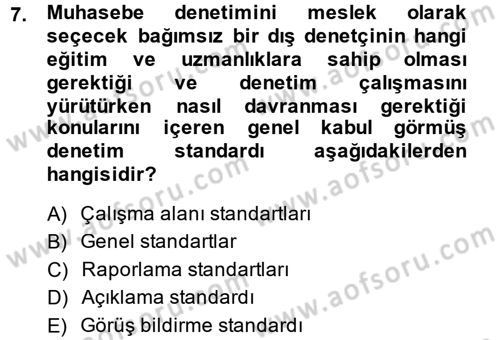 7. Muhasebe denetimini meslek olarak seçecek bağımsız bir dış denetçinin hangi eğitim ve uzmanlıklara sahip olması gerektiği ve denetim çalışmasını yürütürken nasıl davranması gerektiği konularını içeren genel kabul görmüş denetim standardı aşağıdakilerden hangisidir?

A) Çalışma alanı standartları
B) Genel standartlar
C) Raporlama standartları
D) Açıklama standardı
E) Görüş bildirme standardı

www.aofsoru.com